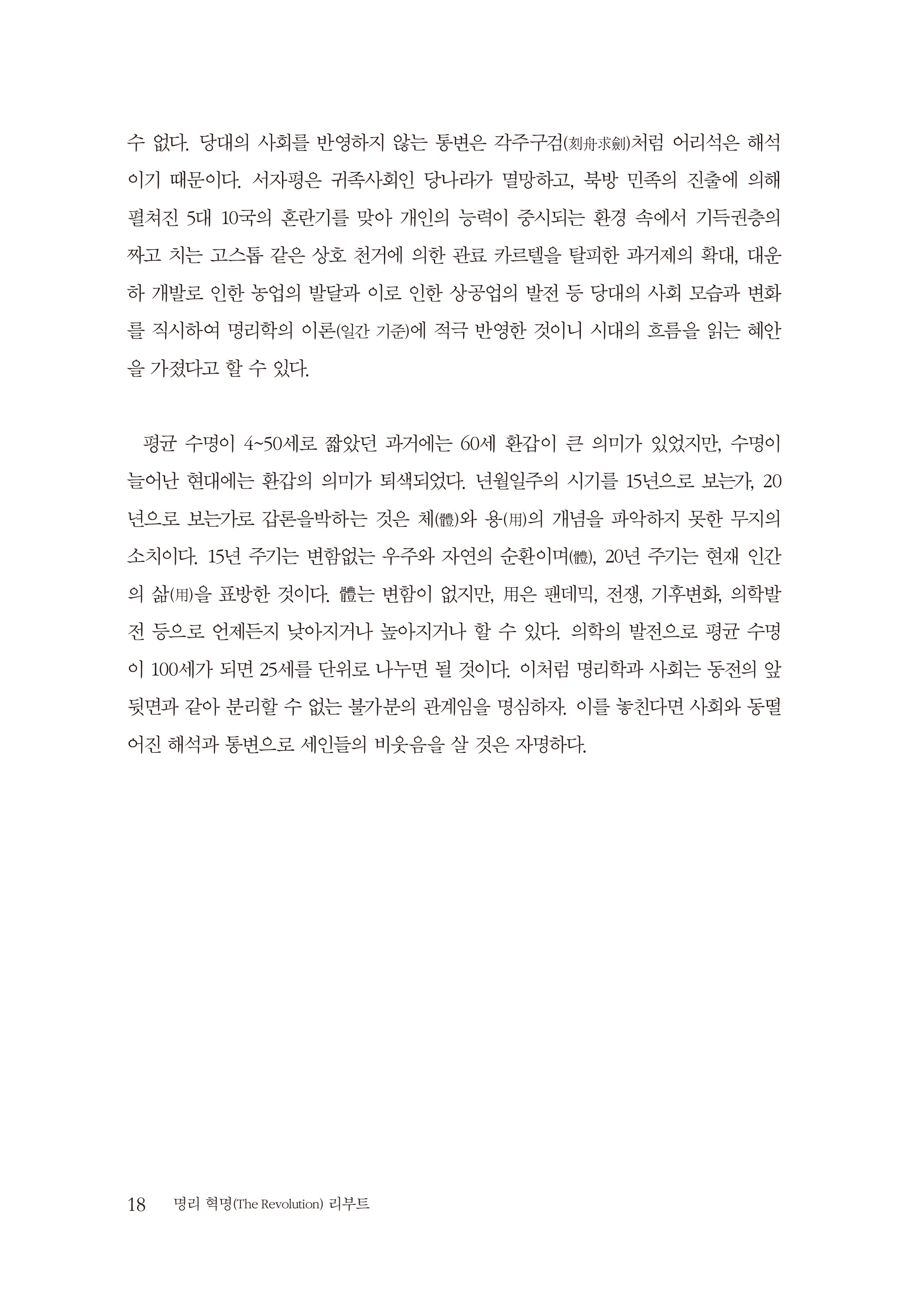 수 없다. 당대의 사회를 반영하지 않는 통변은 각주구검(刻舟求劍)처럼 어리석은 해석이기 때문이다. 서자평은 귀족사회인 당나라가 멸망하고, 북방 민족의 진출에 의해 펼쳐진 5대 10국의 혼란기를 맞아 개인의 능력이 중시되는 환경 속에서 기득권층의 짜고 치는 고스톱 같은 상호 천거에 의한 관료 카르텔을 탈피한 과거제의 확대, 대운하 개발로 인한 농업의 발달과 이로 인한 상공업의 발전 등 당대의 사회 모습과 변화를 직시하여 명리학의 이론(일간 기준)에 적극 반영한 것이니 시대의 흐름을 읽는 혜안을 가졌다고 할 수 있다.

평균 수명이 4~50세로 짧았던 과거에는 60세 환갑이 큰 의미가 있었지만, 수명이 늘어난 현대에는 환갑의 의미가 퇴색되었다. 년월일주의 시기를 15년으로 보는가, 20년으로 보는가로 갑론을박하는 것은 체(體)와 용(用)의 개념을 파악하지 못한 무지의 소치이다. 15년 주기는 변함없는 우주와 자연의 순환이며(體), 20년 주기는 현재 인간의 삶(用)을 표방한 것이다. 體는 변함이 없지만, 用은 팬데믹, 전쟁, 기후변화, 의학발전 등으로 언제든지 낮아지거나 높아지거나 할 수 있다. 의학의 발전으로 평균 수명이 100세가 되면 25세를 단위로 나누면 될 것이다. 이처럼 명리학과 사회는 동전의 앞뒷면과 같아 분리할 수 없는 불가분의 관계임을 명심하자. 이를 놓친다면 사회와 동떨어진 해석과 통변으로 세인들의 비웃음을 살 것은 자명하다.

18 명리 혁명(The Revolution) 리부트